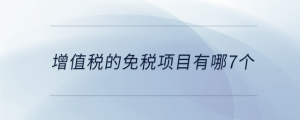 增值税的免税项目有哪7个